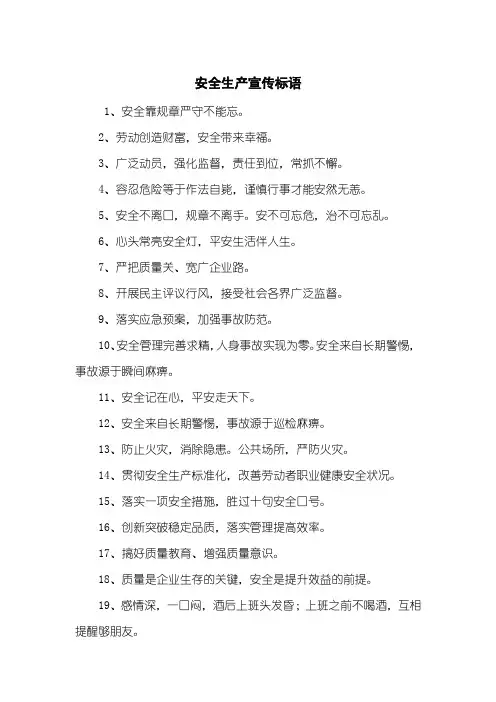 安全生产宣传标语

1、安全靠规章严守不能忘。

2、劳动创造财富，安全带来幸福。

3、广泛动员，强化监督，责任到位，常抓不懈。

4、容忍危险等于作法自毙，谨慎行事才能安然无恙。

5、安全不离口，规章不离手。安不可忘危，治不可忘乱。

6、心头常亮安全灯，平安生活伴人生。

7、严把质量关、宽广企业路。

8、开展民主评议行风，接受社会各界广泛监督。

9、落实应急预案，加强事故防范。

10、安全管理完善求精，人身事故实现为零。安全来自长期警惕，事故源于瞬间麻痹。

11、安全记在心，平安走天下。

12、安全来自长期警惕，事故源于巡检麻痹。

13、防止火灾，消除隐患。公共场所，严防火灾。

14、贯彻安全生产标准化，改善劳动者职业健康安全状况。

15、落实一项安全措施，胜过十句安全口号。

16、创新突破稳定品质，落实管理提高效率。

17、搞好质量教育、增强质量意识。

18、质量是企业生存的关键，安全是提升效益的前提。

19、感情深，一口闷，酒后上班头发昏；上班之前不喝酒，互相提醒够朋友。